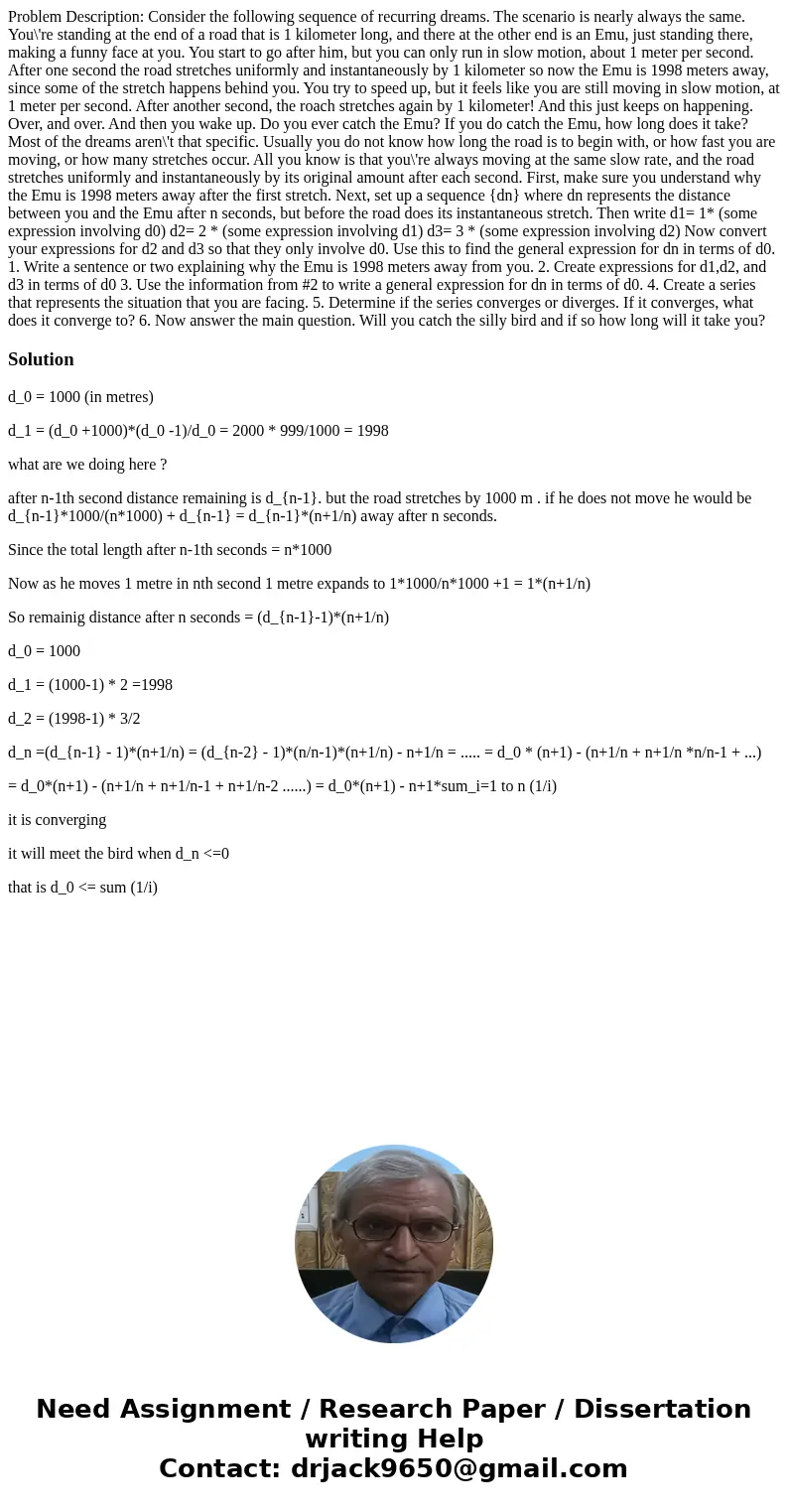 Problem Description: Consider the following sequence of recurring dreams. The scenario is nearly always the same. You\'re standing at the end of a road that is 1 kilometer long, and there at the other end is an Emu, just standing there, making a funny face at you. You start to go after him, but you can only run in slow motion, about 1 meter per second. After one second the road stretches uniformly and instantaneously by 1 kilometer so now the Emu is 1998 meters away, since some of the stretch happens behind you. You try to speed up, but it feels like you are still moving in slow motion, at 1 meter per second. After another second, the roach stretches again by 1 kilometer! And this just keeps on happening. Over, and over. And then you wake up. Do you ever catch the Emu? If you do catch the Emu, how long does it take? Most of the dreams aren\'t that specific. Usually you do not know how long the road is to begin with, or how fast you are moving, or how many stretches occur. All you know is that you\'re always moving at the same slow rate, and the road stretches uniformly and instantaneously by its original amount after each second. First, make sure you understand why the Emu is 1998 meters away after the first stretch. Next, set up a sequence {dn} where dn represents the distance between you and the Emu after n seconds, but before the road does its instantaneous stretch. Then write d1= 1* (some expression involving d0) d2= 2 * (some expression involving d1) d3= 3 * (some expression involving d2) Now convert your expressions for d2 and d3 so that they only involve d0. Use this to find the general expression for dn in terms of d0. 1. Write a sentence or two explaining why the Emu is 1998 meters away from you. 2. Create expressions for d1,d2, and d3 in terms of d0 3. Use the information from #2 to write a general expression for dn in terms of d0. 4. Create a series that represents the situation that you are facing. 5. Determine if the series converges or diverges. If it converges, what does it converge to? 6. Now answer the main question. Will you catch the silly bird and if so how long will it take you?

Solution

d_0 = 1000 (in metres)

d_1 = (d_0 +1000)*(d_0 -1)/d_0 = 2000 * 999/1000 = 1998

what are we doing here ?

after n-1th second distance remaining is d_{n-1}. but the road stretches by 1000 m . if he does not move he would be d_{n-1}*1000/(n*1000) + d_{n-1} = d_{n-1}*(n+1/n) away after n seconds.

Since the total length after n-1th seconds = n*1000

Now as he moves 1 metre in nth second 1 metre expands to 1*1000/n*1000 +1 = 1*(n+1/n)

So remainig distance after n seconds = (d_{n-1}-1)*(n+1/n)

d_0 = 1000

d_1 = (1000-1) * 2 =1998

d_2 = (1998-1) * 3/2

d_n =(d_{n-1} - 1)*(n+1/n) = (d_{n-2} - 1)*(n/n-1)*(n+1/n) - n+1/n = ..... = d_0 * (n+1) - (n+1/n + n+1/n *n/n-1 + ...)

= d_0*(n+1) - (n+1/n + n+1/n-1 + n+1/n-2 ......) = d_0*(n+1) - n+1*sum_i=1 to n (1/i)

it is converging

it will meet the bird when d_n <=0

that is d_0 <= sum (1/i)

Need Assignment / Research Paper / Dissertation writing Help
Contact: drjack9650@gmail.com